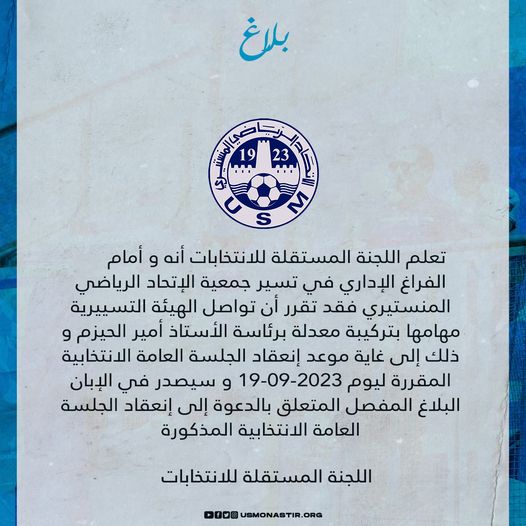 بلاغ

الإتحاد الرياضي المنستيري
19 23
U S M

تعلم اللجنة المستقلة للانتخابات أنه و أمام الفراغ الإداري في تسير جمعية الإتحاد الرياضي المنستيري فقد تقرر أن تواصل الهيئة التسييرية مهامها بتركيبة معدلة برئاسة الأستاذ أمير الحيزم و ذلك إلى غاية موعد إنعقاد الجلسة العامة الانتخابية المقررة ليوم 2023-09-19 و سيصدر في الإبان البلاغ المفصل المتعلق بالدعوة إلى إنعقاد الجلسة العامة الانتخابية المذكورة

اللجنة المستقلة للانتخابات

USMONASTIR.ORG